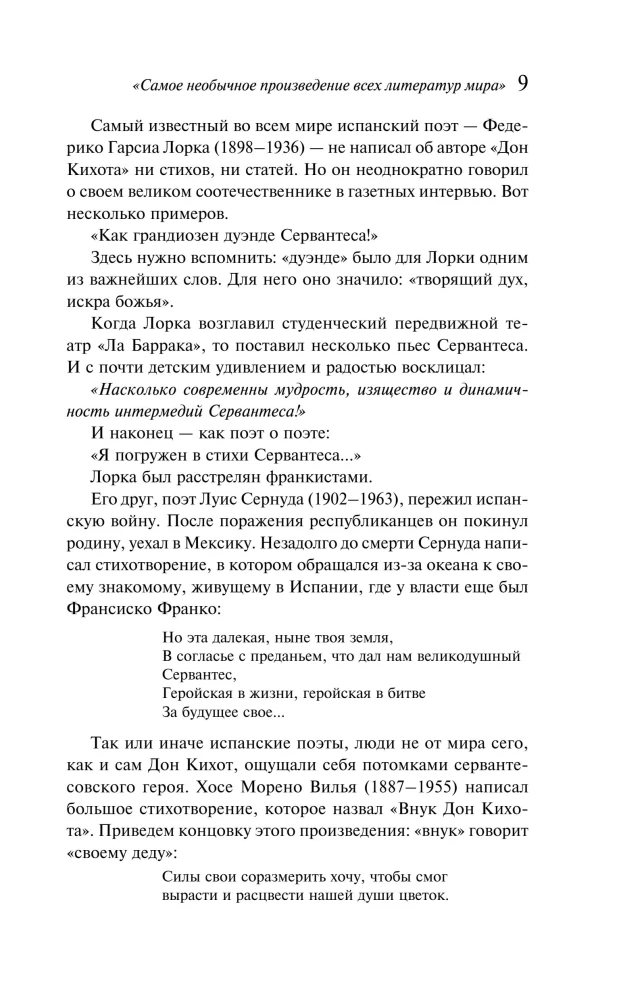 «Самое необычное произведение всех литератур мира» 9

Самый известный во всем мире испанский поэт — Федерико Гарсиа Лорка (1898–1936) — не написал об авторе «Дон Кихота» ни стихов, ни статей. Но он неоднократно говорил о своем великом соотечественнике в газетных интервью. Вот несколько примеров.

«Как грандиозен дуэнде Сервантеса!»

Здесь нужно вспомнить: «дуэнде» было для Лорки одним из важнейших слов. Для него оно значило: «творящий дух, искра божья».

Когда Лорка возглавил студенческий передвижной театр «Ла Баррака», то поставил несколько пьес Сервантеса. И с почти детским удивлением и радостью восклицал:

«Насколько современны мудрость, изящество и динамичность интермедий Сервантеса!»

И наконец — как поэт о поэте:

«Я погружен в стихи Сервантеса...»

Лорка был расстрелян франкистами.

Его друг, поэт Луис Сернуда (1902–1963), пережил испанскую войну. После поражения республиканцев он покинул родину, уехал в Мексику. Незадолго до смерти Сернуда написал стихотворение, в котором обращался из-за океана к своему знакомому, живущему в Испании, где у власти еще был Франсиско Франко:

Но эта далекая, ныне твоя земля,
В согласье с преданьем, что дал нам великодушный Сервантес,
Геройская в жизни, геройская в битве
За будущее свое...

Так или иначе испанские поэты, люди не от мира сего, как и сам Дон Кихот, ощущали себя потомками сервантесовского героя. Хосе Морено Вилья (1887–1955) написал большое стихотворение, которое назвал «Внук Дон Кихота». Приведем концовку этого произведения: «внук» говорит «своему деду»:

Силы свои соразмерить хочу, чтобы смог
вырасти и расцвести нашей души цветок.